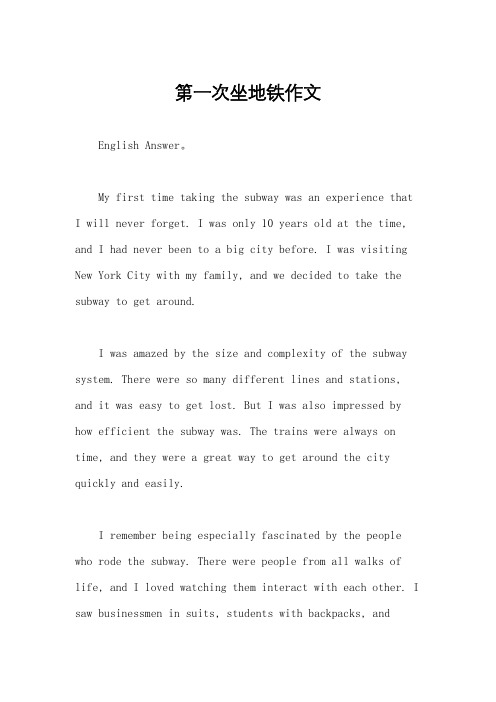 第一次坐地铁作文

English Answer。

My first time taking the subway was an experience that I will never forget. I was only 10 years old at the time, and I had never been to a big city before. I was visiting New York City with my family, and we decided to take the subway to get around.

I was amazed by the size and complexity of the subway system. There were so many different lines and stations, and it was easy to get lost. But I was also impressed by how efficient the subway was. The trains were always on time, and they were a great way to get around the city quickly and easily.

I remember being especially fascinated by the people who rode the subway. There were people from all walks of life, and I loved watching them interact with each other. I saw businessmen in suits, students with backpacks, and